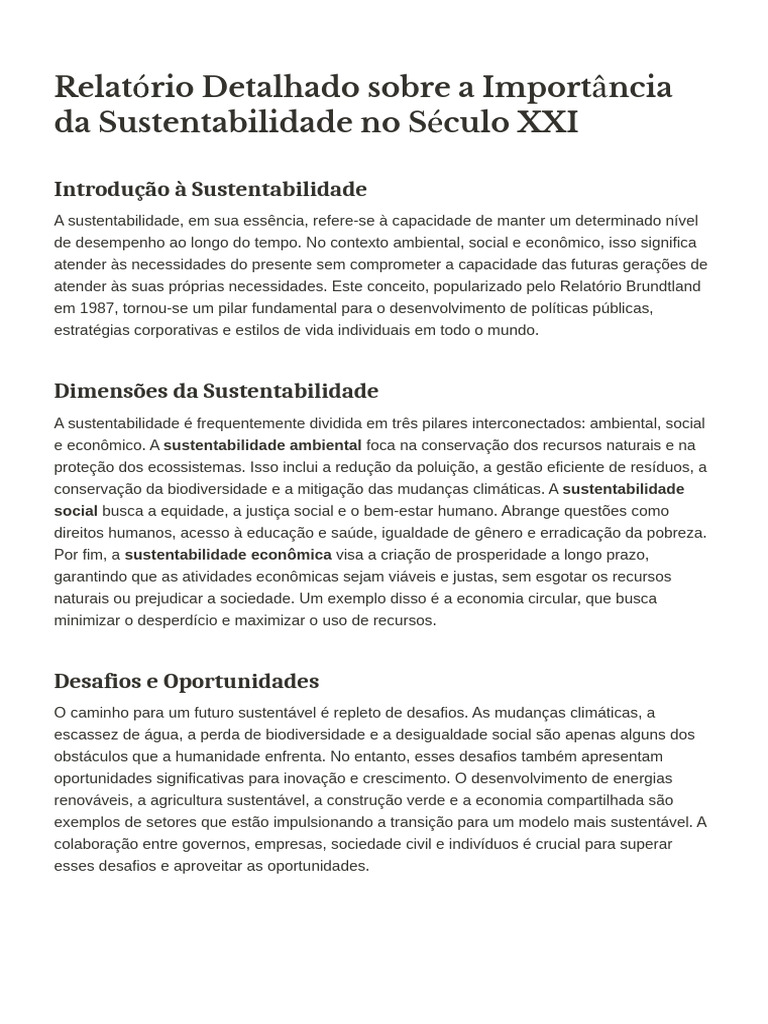 Relatório Detalhado sobre a Importância da Sustentabilidade no Século XXI

Introdução à Sustentabilidade

A sustentabilidade, em sua essência, refere-se à capacidade de manter um determinado nível de desempenho ao longo do tempo. No contexto ambiental, social e econômico, isso significa atender às necessidades do presente sem comprometer a capacidade das futuras gerações de atender às suas próprias necessidades. Este conceito, popularizado pelo Relatório Brundtland em 1987, tornou-se um pilar fundamental para o desenvolvimento de políticas públicas, estratégias corporativas e estilos de vida individuais em todo o mundo.

Dimensões da Sustentabilidade

A sustentabilidade é frequentemente dividida em três pilares interconectados: ambiental, social e econômico. A sustentabilidade ambiental foca na conservação dos recursos naturais e na proteção dos ecossistemas. Isso inclui a redução da poluição, a gestão eficiente de resíduos, a conservação da biodiversidade e a mitigação das mudanças climáticas. A sustentabilidade social busca a equidade, a justiça social e o bem-estar humano. Abrange questões como direitos humanos, acesso à educação e saúde, igualdade de gênero e erradicação da pobreza. Por fim, a sustentabilidade econômica visa a criação de prosperidade a longo prazo, garantindo que as atividades econômicas sejam viáveis e justas, sem esgotar os recursos naturais ou prejudicar a sociedade. Um exemplo disso é a economia circular, que busca minimizar o desperdício e maximizar o uso de recursos.

Desafios e Oportunidades

O caminho para um futuro sustentável é repleto de desafios. As mudanças climáticas, a escassez de água, a perda de biodiversidade e a desigualdade social são apenas alguns dos obstáculos que a humanidade enfrenta. No entanto, esses desafios também apresentam oportunidades significativas para inovação e crescimento. O desenvolvimento de energias renováveis, a agricultura sustentável, a construção verde e a economia compartilhada são exemplos de setores que estão impulsionando a transição para um modelo mais sustentável. A colaboração entre governos, empresas, sociedade civil e indivíduos é crucial para superar esses desafios e aproveitar as oportunidades.